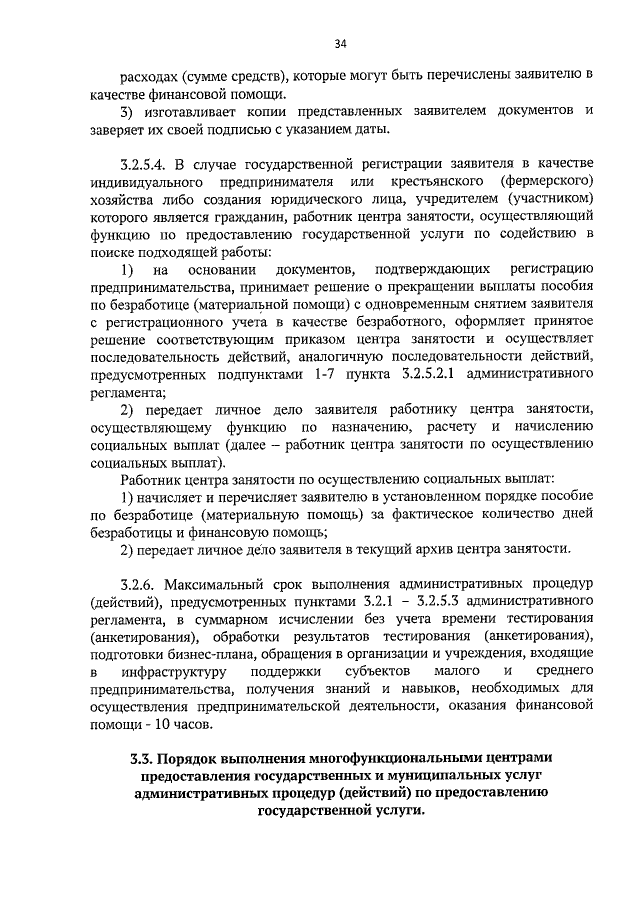 34

расходах (сумме средств), которые могут быть перечислены заявителю в качестве финансовой помощи.

3) изготавливает копии представленных заявителем документов и заверяет их своей подписью с указанием даты.

3.2.5.4. В случае государственной регистрации заявителя в качестве индивидуального предпринимателя или крестьянского (фермерского) хозяйства либо создания юридического лица, учредителем (участником) которого является гражданин, работник центра занятости, осуществляющий функцию по предоставлению государственной услуги по содействию в поиске подходящей работы:

1) на основании документов, подтверждающих регистрацию предпринимательства, принимает решение о прекращении выплаты пособия по безработице (материальной помощи) с одновременным снятием заявителя с регистрационного учета в качестве безработного, оформляет принятое решение соответствующим приказом центра занятости и осуществляет последовательность действий, аналогичную последовательности действий, предусмотренных подпунктами 1-7 пункта 3.2.5.2.1 административного регламента;

2) передает личное дело заявителя работнику центра занятости, осуществляющему функцию по назначению, расчету и начислению социальных выплат (далее – работник центра занятости по осуществлению социальных выплат).

Работник центра занятости по осуществлению социальных выплат:

1) начисляет и перечисляет заявителю в установленном порядке пособие по безработице (материальную помощь) за фактическое количество дней безработицы и финансовую помощь;

2) передает личное дело заявителя в текущий архив центра занятости.

3.2.6. Максимальный срок выполнения административных процедур (действий), предусмотренных пунктами 3.2.1 – 3.2.5.3 административного регламента, в суммарном исчислении без учета времени тестирования (анкетирования), обработки результатов тестирования (анкетирования), подготовки бизнес-плана, обращения в организации и учреждения, входящие в инфраструктуру поддержки субъектов малого и среднего предпринимательства, получения знаний и навыков, необходимых для осуществления предпринимательской деятельности, оказания финансовой помощи - 10 часов.

3.3. Порядок выполнения многофункциональными центрами предоставления государственных и муниципальных услуг административных процедур (действий) по предоставлению государственной услуги.